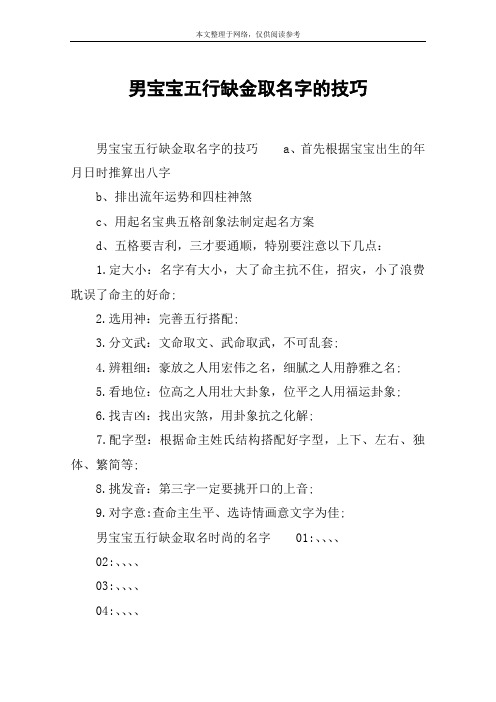 本文整理于网络，仅供阅读参考

男宝宝五行缺金取名字的技巧

男宝宝五行缺金取名字的技巧　　a、首先根据宝宝出生的年月日时推算出八字

b、排出流年运势和四柱神煞

c、用起名宝典五格剖象法制定起名方案

d、五格要吉利，三才要通顺，特别要注意以下几点：

1.定大小：名字有大小，大了命主抗不住，招灾，小了浪费耽误了命主的好命；

2.选用神：完善五行搭配；

3.分文武：文命取文、武命取武，不可乱套；

4.辨粗细：豪放之人用宏伟之名，细腻之人用静雅之名；

5.看地位：位高之人用壮大卦象，位平之人用福运卦象；

6.找吉凶：找出灾煞，用卦象抗之化解；

7.配字型：根据命主姓氏结构搭配好字型，上下、左右、独体、繁简等；

8.挑发音：第三字一定要挑开口的上音；

9.对字意：查命主生平、选诗情画意文字为佳；

男宝宝五行缺金取名时尚的名字　　01:、、、、

02:、、、、

03:、、、、

04:、、、、